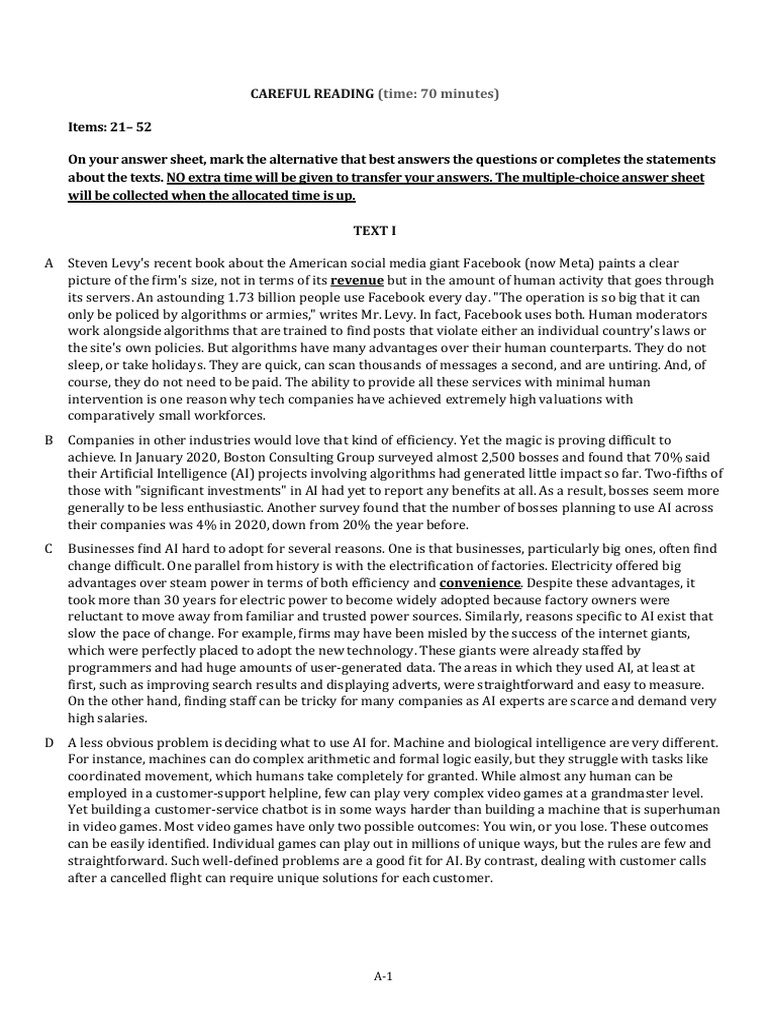 CAREFUL READING (time: 70 minutes)

Items: 21– 52

On your answer sheet, mark the alternative that best answers the questions or completes the statements about the texts. NO extra time will be given to transfer your answers. The multiple-choice answer sheet will be collected when the allocated time is up.

TEXT I

A Steven Levy's recent book about the American social media giant Facebook (now Meta) paints a clear picture of the firm's size, not in terms of its revenue but in the amount of human activity that goes through its servers. An astounding 1.73 billion people use Facebook every day. "The operation is so big that it can only be policed by algorithms or armies," writes Mr. Levy. In fact, Facebook uses both. Human moderators work alongside algorithms that are trained to find posts that violate either an individual country's laws or the site's own policies. But algorithms have many advantages over their human counterparts. They do not sleep, or take holidays. They are quick, can scan thousands of messages a second, and are untiring. And, of course, they do not need to be paid. The ability to provide all these services with minimal human intervention is one reason why tech companies have achieved extremely high valuations with comparatively small workforces.

B Companies in other industries would love that kind of efficiency. Yet the magic is proving difficult to achieve. In January 2020, Boston Consulting Group surveyed almost 2,500 bosses and found that 70% said their Artificial Intelligence (AI) projects involving algorithms had generated little impact so far. Two-fifths of those with "significant investments" in AI had yet to report any benefits at all. As a result, bosses seem more generally to be less enthusiastic. Another survey found that the number of bosses planning to use AI across their companies was 4% in 2020, down from 20% the year before.

C Businesses find AI hard to adopt for several reasons. One is that businesses, particularly big ones, often find change difficult. One parallel from history is with the electrification of factories. Electricity offered big advantages over steam power in terms of both efficiency and convenience. Despite these advantages, it took more than 30 years for electric power to become widely adopted because factory owners were reluctant to move away from familiar and trusted power sources. Similarly, reasons specific to AI exist that slow the pace of change. For example, firms may have been misled by the success of the internet giants, which were perfectly placed to adopt the new technology. These giants were already staffed by programmers and had huge amounts of user-generated data. The areas in which they used AI, at least at first, such as improving search results and displaying adverts, were straightforward and easy to measure. On the other hand, finding staff can be tricky for many companies as AI experts are scarce and demand very high salaries.

D A less obvious problem is deciding what to use AI for. Machine and biological intelligence are very different. For instance, machines can do complex arithmetic and formal logic easily, but they struggle with tasks like coordinated movement, which humans take completely for granted. While almost any human can be employed in a customer-support helpline, few can play very complex video games at a grandmaster level. Yet building a customer-service chatbot is in some ways harder than building a machine that is superhuman in video games. Most video games have only two possible outcomes: You win, or you lose. These outcomes can be easily identified. Individual games can play out in millions of unique ways, but the rules are few and straightforward. Such well-defined problems are a good fit for AI. By contrast, dealing with customer calls after a cancelled flight can require unique solutions for each customer.

A-1